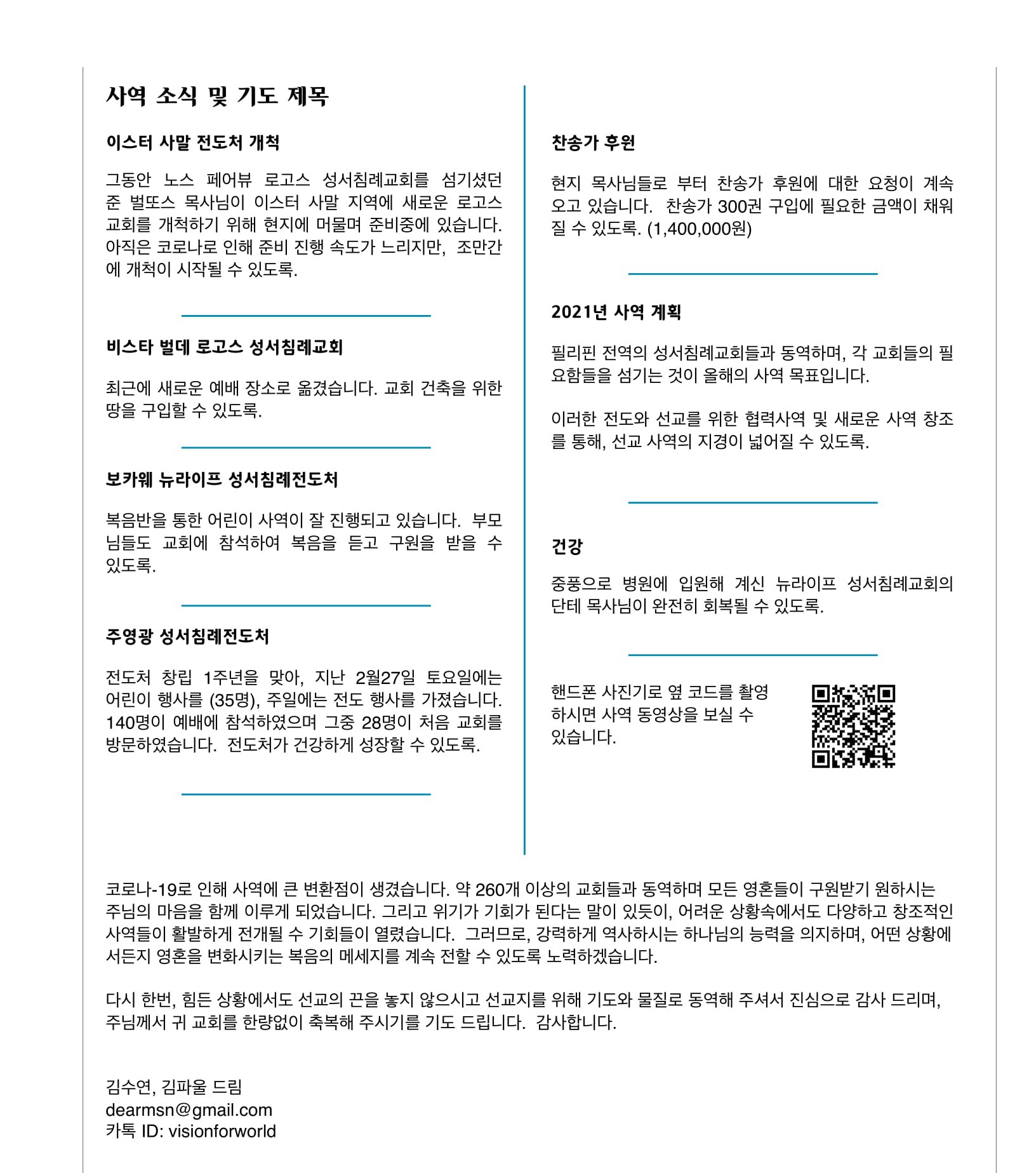 사역 소식 및 기도 제목

이스터 사말 전도처 개척

그동안 노스 페어뷰 로고스 성서침례교회를 섬기셨던 준 벌또스 목사님이 이스터 사말 지역에 새로운 로고스 교회를 개척하기 위해 현지에 머물며 준비중에 있습니다. 아직은 코로나로 인해 준비 진행 속도가 느리지만, 조만간에 개척이 시작될 수 있도록.

비스타 벌데 로고스 성서침례교회

최근에 새로운 예배 장소로 옮겼습니다. 교회 건축을 위한 땅을 구입할 수 있도록.

보카웨 뉴라이프 성서침례전도처

복음반을 통한 어린이 사역이 잘 진행되고 있습니다. 부모님들도 교회에 참석하여 복음을 듣고 구원을 받을 수 있도록.

주영광 성서침례전도처

전도처 창립 1주년을 맞아, 지난 2월27일 토요일에는 어린이 행사를 (35명), 주일에는 전도 행사를 가졌습니다. 140명이 예배에 참석하였으며 그중 28명이 처음 교회를 방문하였습니다. 전도처가 건강하게 성장할 수 있도록.

찬송가 후원

현지 목사님들로 부터 찬송가 후원에 대한 요청이 계속 오고 있습니다. 찬송가 300권 구입에 필요한 금액이 채워질 수 있도록. (1,400,000원)

2021년 사역 계획

필리핀 전역의 성서침례교회들과 동역하며, 각 교회들의 필요함들을 섬기는 것이 올해의 사역 목표입니다.

이러한 전도와 선교를 위한 협력사역 및 새로운 사역 창조를 통해, 선교 사역의 지경이 넓어질 수 있도록.

건강

중풍으로 병원에 입원해 계신 뉴라이프 성서침례교회의 단테 목사님이 완전히 회복될 수 있도록.

핸드폰 사진기로 옆 코드를 촬영하시면 사역 동영상을 보실 수 있습니다.

코로나-19로 인해 사역에 큰 변환점이 생겼습니다. 약 260개 이상의 교회들과 동역하며 모든 영혼들이 구원받기 원하시는 주님의 마음을 함께 이루게 되었습니다. 그리고 위기가 기회가 된다는 말이 있듯이, 어려운 상황속에서도 다양하고 창조적인 사역들이 활발하게 전개될 수 기회들이 열렸습니다. 그러므로, 강력하게 역사하시는 하나님의 능력을 의지하며, 어떤 상황에서든지 영혼을 변화시키는 복음의 메세지를 계속 전할 수 있도록 노력하겠습니다.

다시 한번, 힘든 상황에서도 선교의 끈을 놓지 않으시고 선교지를 위해 기도와 물질로 동역해 주셔서 진심으로 감사 드리며, 주님께서 귀 교회를 한량없이 축복해 주시기를 기도 드립니다. 감사합니다.

김수연, 김파울 드림
dearmsn@gmail.com
카톡 ID: visionforworld